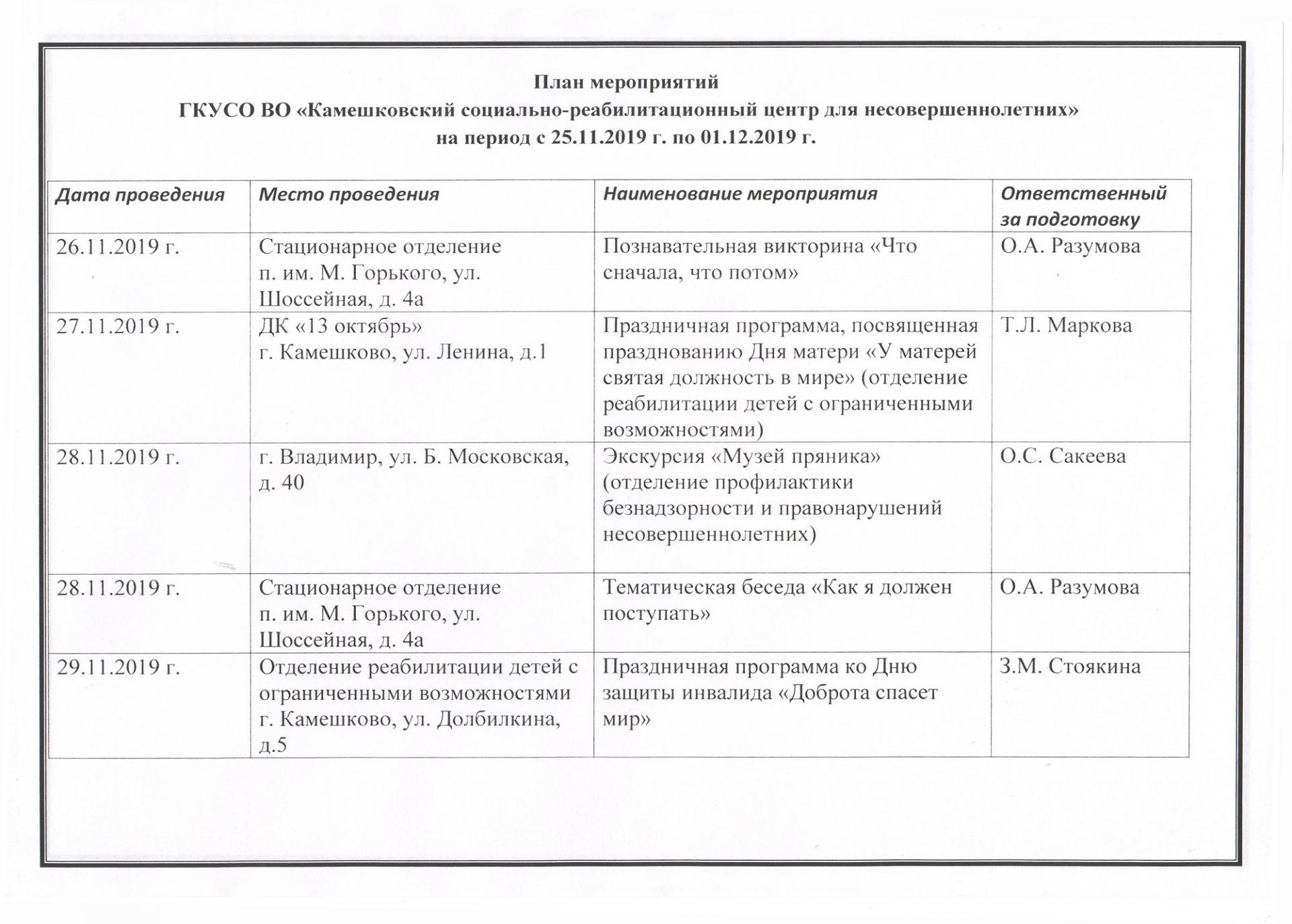 План мероприятий
ГКУСО ВО «Камешковский социально-реабилитационный центр для несовершеннолетних»
на период с 25.11.2019 г. по 01.12.2019 г.

| Дата проведения | Место проведения | Наименование мероприятия | Ответственный за подготовку |
|---|---|---|---|
| 26.11.2019 г. | Стационарное отделение п. им. М. Горького, ул. Шоссейная, д. 4а | Познавательная викторина «Что сначала, что потом» | О.А. Разумова |
| 27.11.2019 г. | ДК «13 октябрь» г. Камешково, ул. Ленина, д.1 | Праздничная программа, посвященная празднованию Дня матери «У матерей святая должность в мире» (отделение реабилитации детей с ограниченными возможностями) | Т.Л. Маркова |
| 28.11.2019 г. | г. Владимир, ул. Б. Московская, д. 40 | Экскурсия «Музей пряника» (отделение профилактики безнадзорности и правонарушений несовершеннолетних) | О.С. Сакеева |
| 28.11.2019 г. | Стационарное отделение п. им. М. Горького, ул. Шоссейная, д. 4а | Тематическая беседа «Как я должен поступать» | О.А. Разумова |
| 29.11.2019 г. | Отделение реабилитации детей с ограниченными возможностями г. Камешково, ул. Долбилкина, д.5 | Праздничная программа ко Дню защиты инвалида «Доброта спасет мир» | З.М. Стоякина |